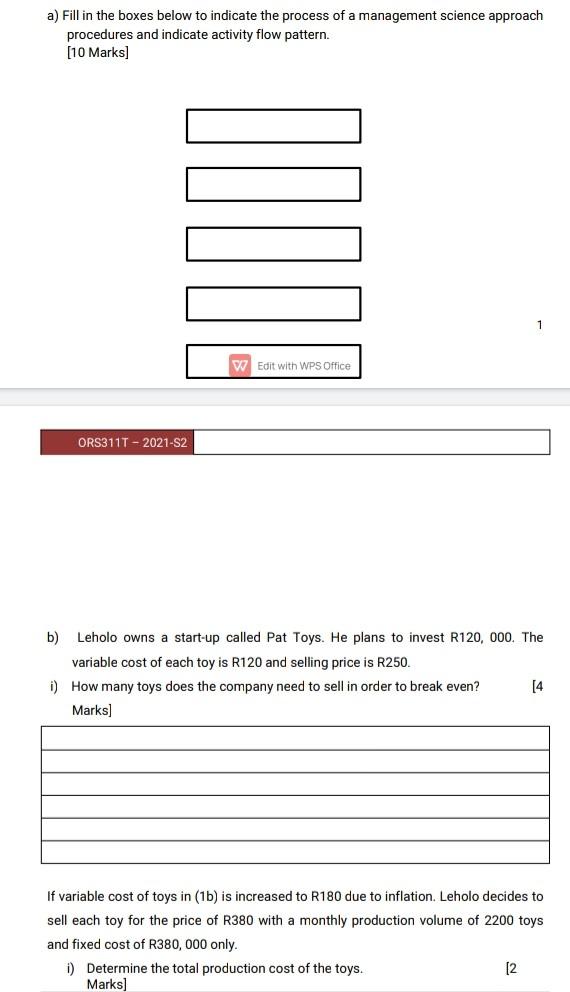 a) Fill in the boxes below to indicate the process of a management science approach procedures and indicate activity flow pattern.
[10 Marks]

1

Edit with WPS Office

ORS311T – 2021-S2

b) Leholo owns a start-up called Pat Toys. He plans to invest R120, 000. The variable cost of each toy is R120 and selling price is R250.

i) How many toys does the company need to sell in order to break even? [4 Marks]

If variable cost of toys in (1b) is increased to R180 due to inflation. Leholo decides to sell each toy for the price of R380 with a monthly production volume of 2200 toys and fixed cost of R380, 000 only.

i) Determine the total production cost of the toys. [2 Marks]